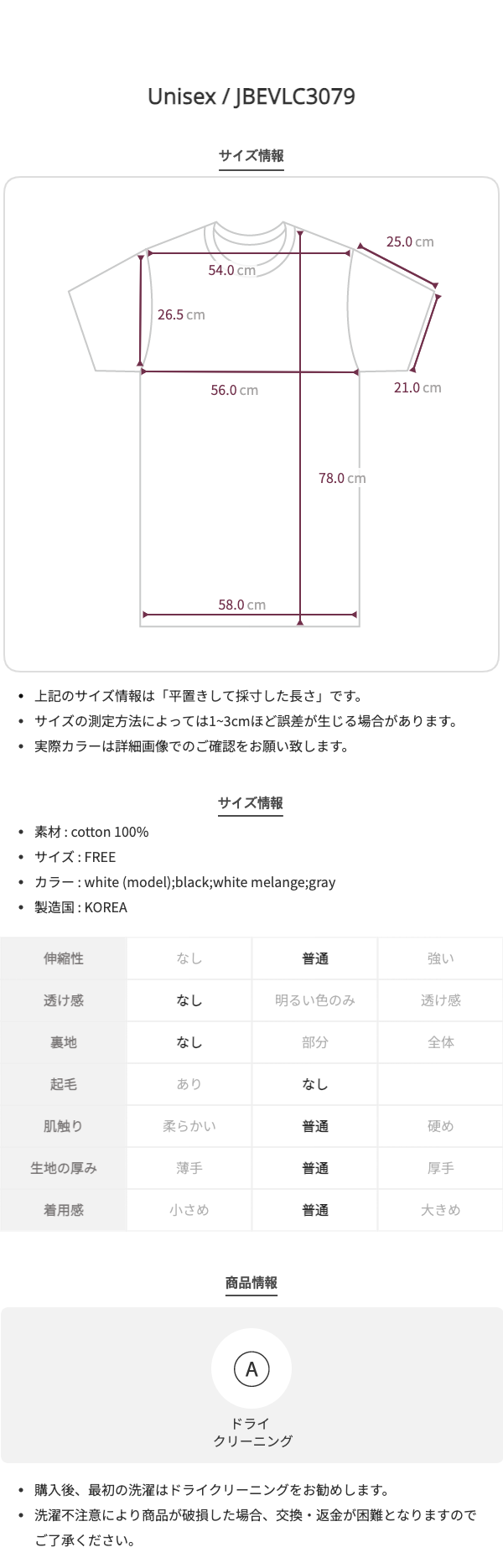 Unisex / JBEVLC3079

サイズ情報

25.0 cm
54.0 cm
26.5 cm
56.0 cm
21.0 cm
78.0 cm
58.0 cm

• 上記のサイズ情報は「平置きして採寸した長さ」です。
• サイズの測定方法によっては1~3cmほど誤差が生じる場合があります。
• 実際カラーは詳細画像でのご確認をお願い致します。

サイズ情報

• 素材 : cotton 100%
• サイズ : FREE
• カラー : white (model);black;white melange;gray
• 製造国 : KOREA

| 伸縮性 | なし | 普通 | 強い |
|---|---|---|---|
| 透け感 | なし | 明るい色のみ | 透け感 |
| 裏地 | なし | 部分 | 全体 |
| 起毛 | あり | なし | |
| 肌触り | 柔らかい | 普通 | 硬め |
| 生地の厚み | 薄手 | 普通 | 厚手 |
| 着用感 | 小さめ | 普通 | 大きめ |

商品情報

A
ドライ
クリーニング

• 購入後、最初の洗濯はドライクリーニングをお勧めします。
• 洗濯不注意により商品が破損した場合、交換・返金が困難となりますのでご了承ください。